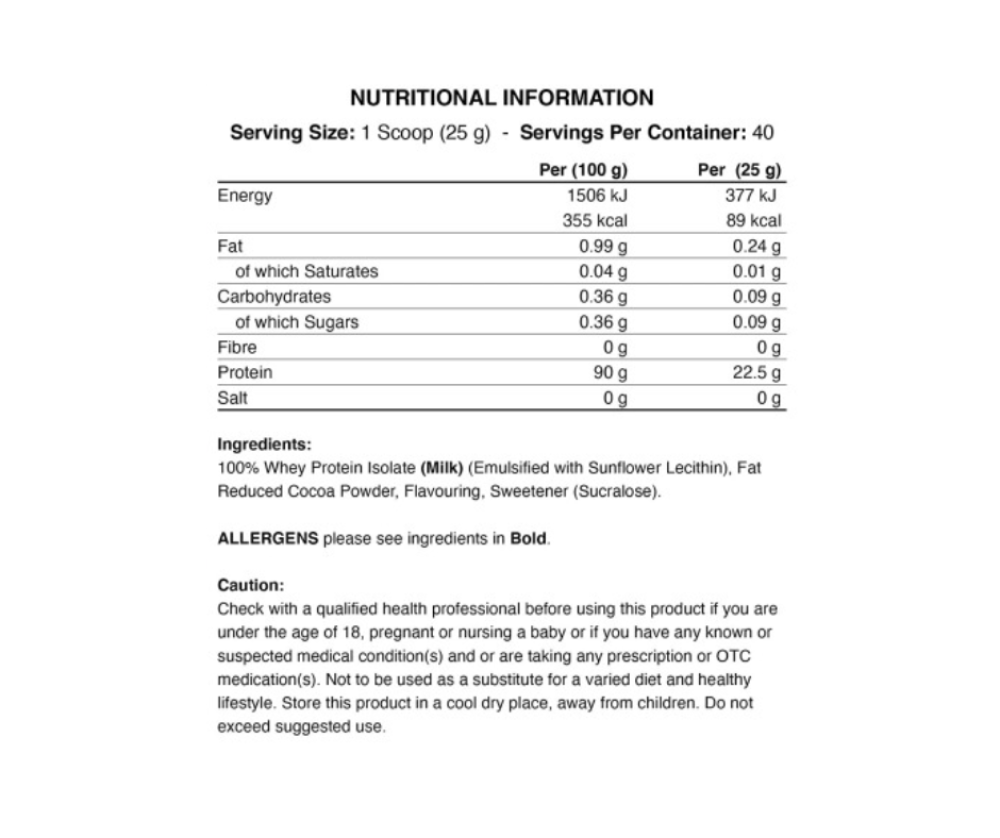 NUTRITIONAL INFORMATION

Serving Size: 1 Scoop (25 g) - Servings Per Container: 40

|  | Per (100 g) | Per (25 g) |
|---|---|---|
| Energy | 1506 kJ | 377 kJ |
|  | 355 kcal | 89 kcal |
| Fat | 0.99 g | 0.24 g |
| of which Saturates | 0.04 g | 0.01 g |
| Carbohydrates | 0.36 g | 0.09 g |
| of which Sugars | 0.36 g | 0.09 g |
| Fibre | 0 g | 0 g |
| Protein | 90 g | 22.5 g |
| Salt | 0 g | 0 g |

Ingredients:
100% Whey Protein Isolate (Milk) (Emulsified with Sunflower Lecithin), Fat Reduced Cocoa Powder, Flavouring, Sweetener (Sucralose).

ALLERGENS please see ingredients in Bold.

Caution:
Check with a qualified health professional before using this product if you are under the age of 18, pregnant or nursing a baby or if you have any known or suspected medical condition(s) and or are taking any prescription or OTC medication(s). Not to be used as a substitute for a varied diet and healthy lifestyle. Store this product in a cool dry place, away from children. Do not exceed suggested use.